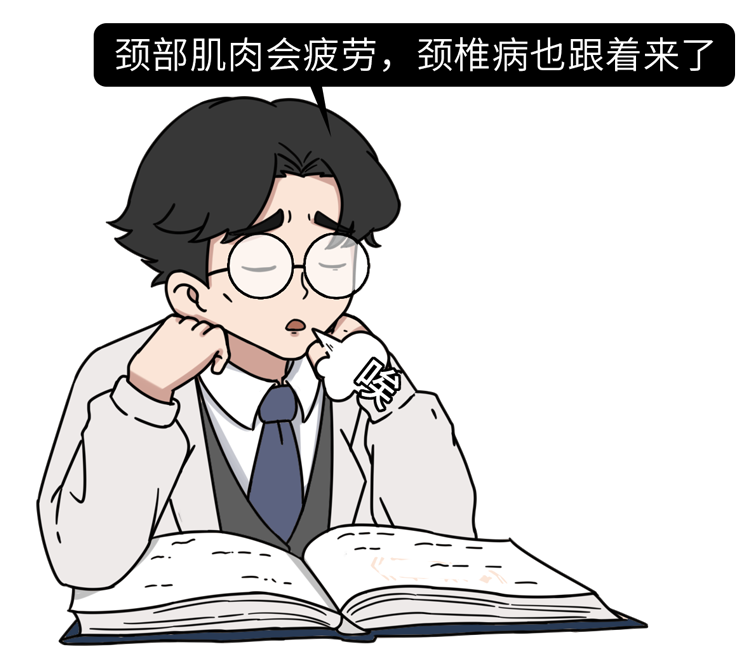 颈部肌肉会疲劳，颈椎病也跟着来了

唉